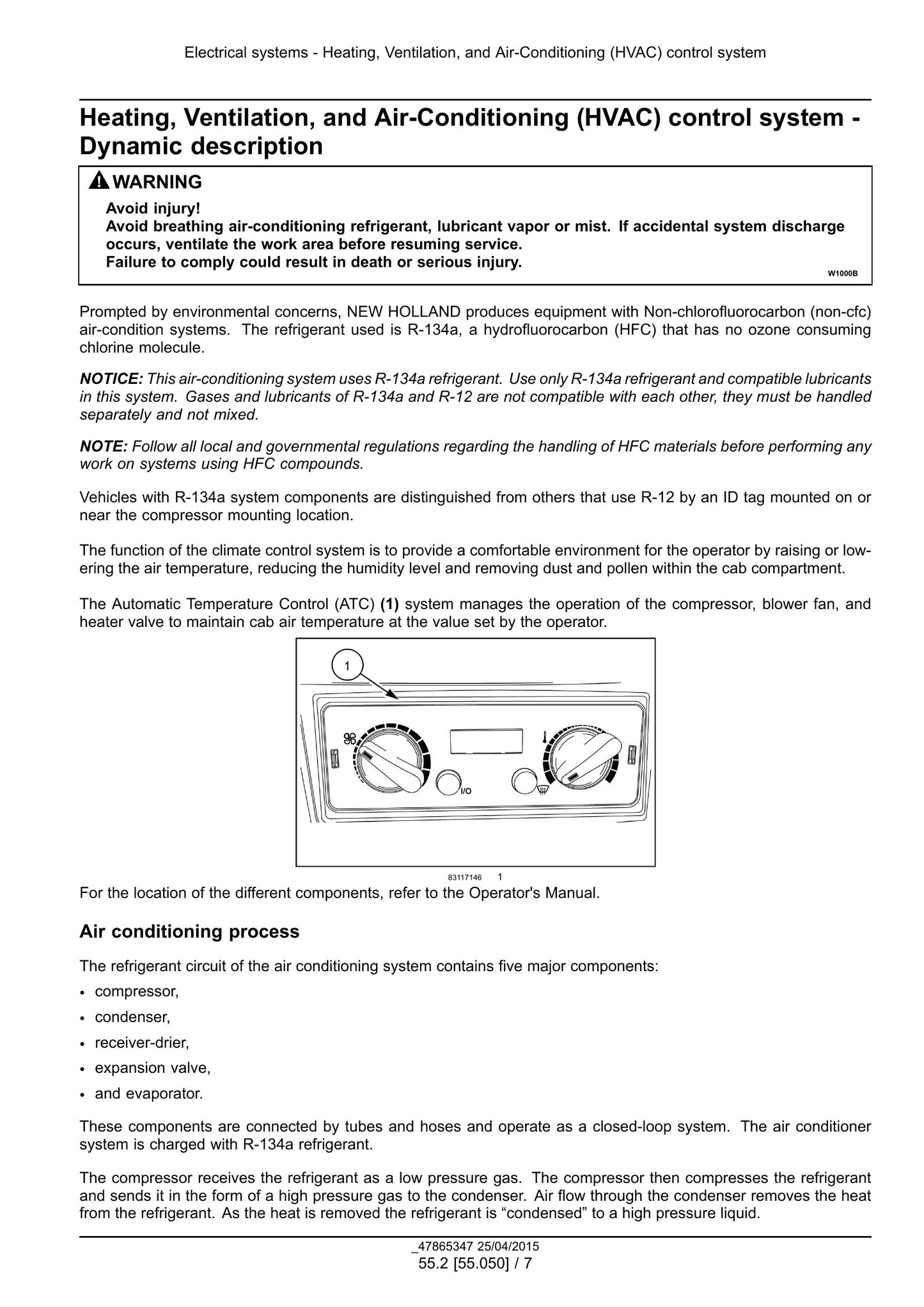 Electrical systems - Heating, Ventilation, and Air-Conditioning (HVAC) control system

Heating, Ventilation, and Air-Conditioning (HVAC) control system - Dynamic description

WARNING

Avoid injury!
Avoid breathing air-conditioning refrigerant, lubricant vapor or mist. If accidental system discharge occurs, ventilate the work area before resuming service.
Failure to comply could result in death or serious injury.

W1000B

Prompted by environmental concerns, NEW HOLLAND produces equipment with Non-chlorofluorocarbon (non-cfc) air-condition systems. The refrigerant used is R-134a, a hydrofluorocarbon (HFC) that has no ozone consuming chlorine molecule.

NOTICE: This air-conditioning system uses R-134a refrigerant. Use only R-134a refrigerant and compatible lubricants in this system. Gases and lubricants of R-134a and R-12 are not compatible with each other, they must be handled separately and not mixed.

NOTE: Follow all local and governmental regulations regarding the handling of HFC materials before performing any work on systems using HFC compounds.

Vehicles with R-134a system components are distinguished from others that use R-12 by an ID tag mounted on or near the compressor mounting location.

The function of the climate control system is to provide a comfortable environment for the operator by raising or lowering the air temperature, reducing the humidity level and removing dust and pollen within the cab compartment.

The Automatic Temperature Control (ATC) (1) system manages the operation of the compressor, blower fan, and heater valve to maintain cab air temperature at the value set by the operator.

1

I/O

83117146 1

For the location of the different components, refer to the Operator's Manual.

Air conditioning process

The refrigerant circuit of the air conditioning system contains five major components:

• compressor,
• condenser,
• receiver-drier,
• expansion valve,
• and evaporator.

These components are connected by tubes and hoses and operate as a closed-loop system. The air conditioner system is charged with R-134a refrigerant.

The compressor receives the refrigerant as a low pressure gas. The compressor then compresses the refrigerant and sends it in the form of a high pressure gas to the condenser. Air flow through the condenser removes the heat from the refrigerant. As the heat is removed the refrigerant is "condensed" to a high pressure liquid.

_47865347 25/04/2015
55.2 [55.050] / 7